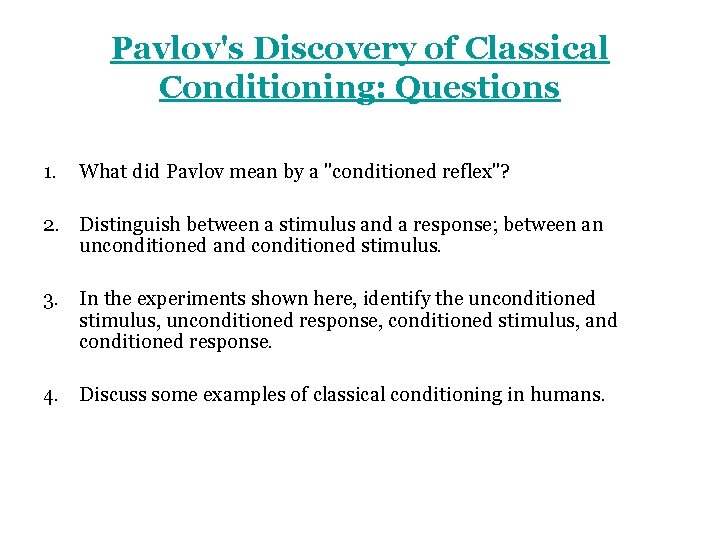 Pavlov's Discovery of Classical Conditioning: Questions

1. What did Pavlov mean by a "conditioned reflex"?

2. Distinguish between a stimulus and a response; between an unconditioned and conditioned stimulus.

3. In the experiments shown here, identify the unconditioned stimulus, unconditioned response, conditioned stimulus, and conditioned response.

4. Discuss some examples of classical conditioning in humans.